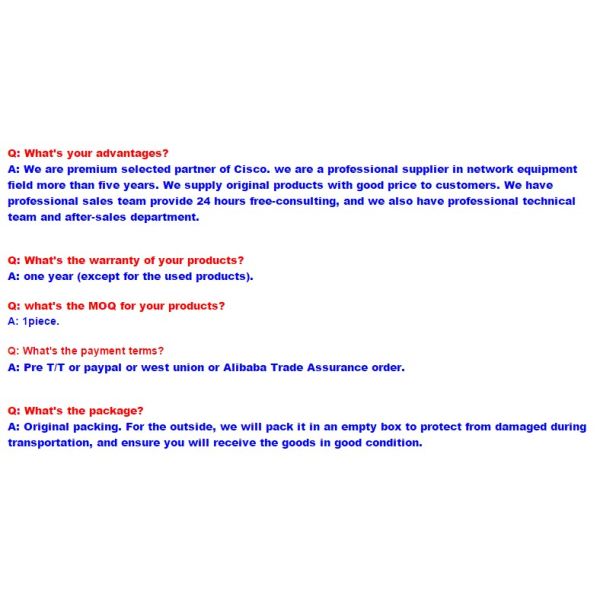 Q: What's your advantages?
A: We are premium selected partner of Cisco. we are a professional supplier in network equipment field more than five years. We supply original products with good price to customers. We have professional sales team provide 24 hours free-consulting, and we also have professional technical team and after-sales department.

Q: What's the warranty of your products?
A: one year (except for the used products).

Q: what's the MOQ for your products?
A: 1piece.

Q: What's the payment terms?
A: Pre T/T or paypal or west union or Alibaba Trade Assurance order.

Q: What's the package?
A: Original packing. For the outside, we will pack it in an empty box to protect from damaged during transportation, and ensure you will receive the goods in good condition.